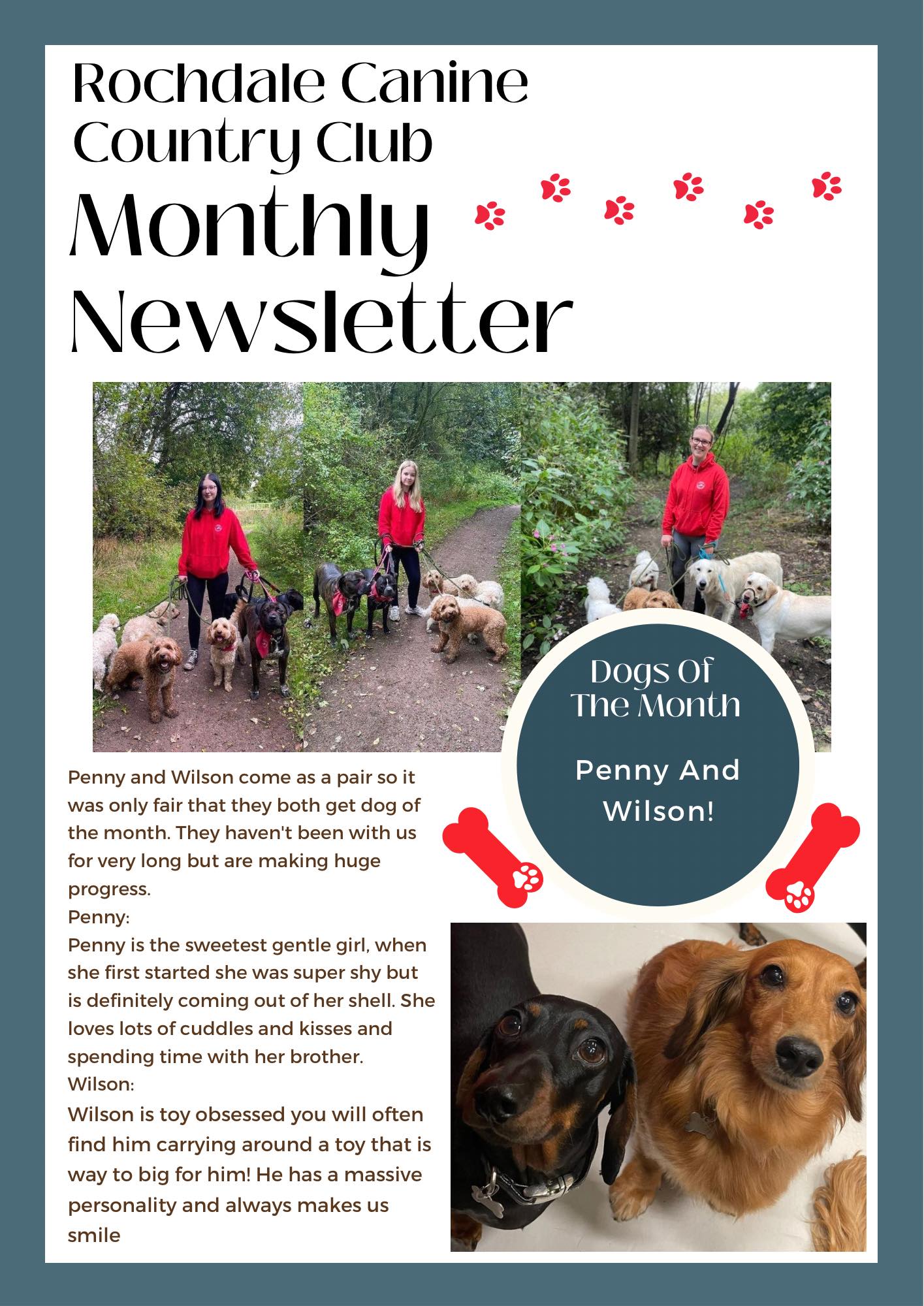 Rochdale Canine Country Club
Monthly Newsletter

Dogs Of The Month

Penny And Wilson!

Penny and Wilson come as a pair so it was only fair that they both get dog of the month. They haven't been with us for very long but are making huge progress.
Penny:
Penny is the sweetest gentle girl, when she first started she was super shy but is definitely coming out of her shell. She loves lots of cuddles and kisses and spending time with her brother.
Wilson:
Wilson is toy obsessed you will often find him carrying around a toy that is way to big for him! He has a massive personality and always makes us smile